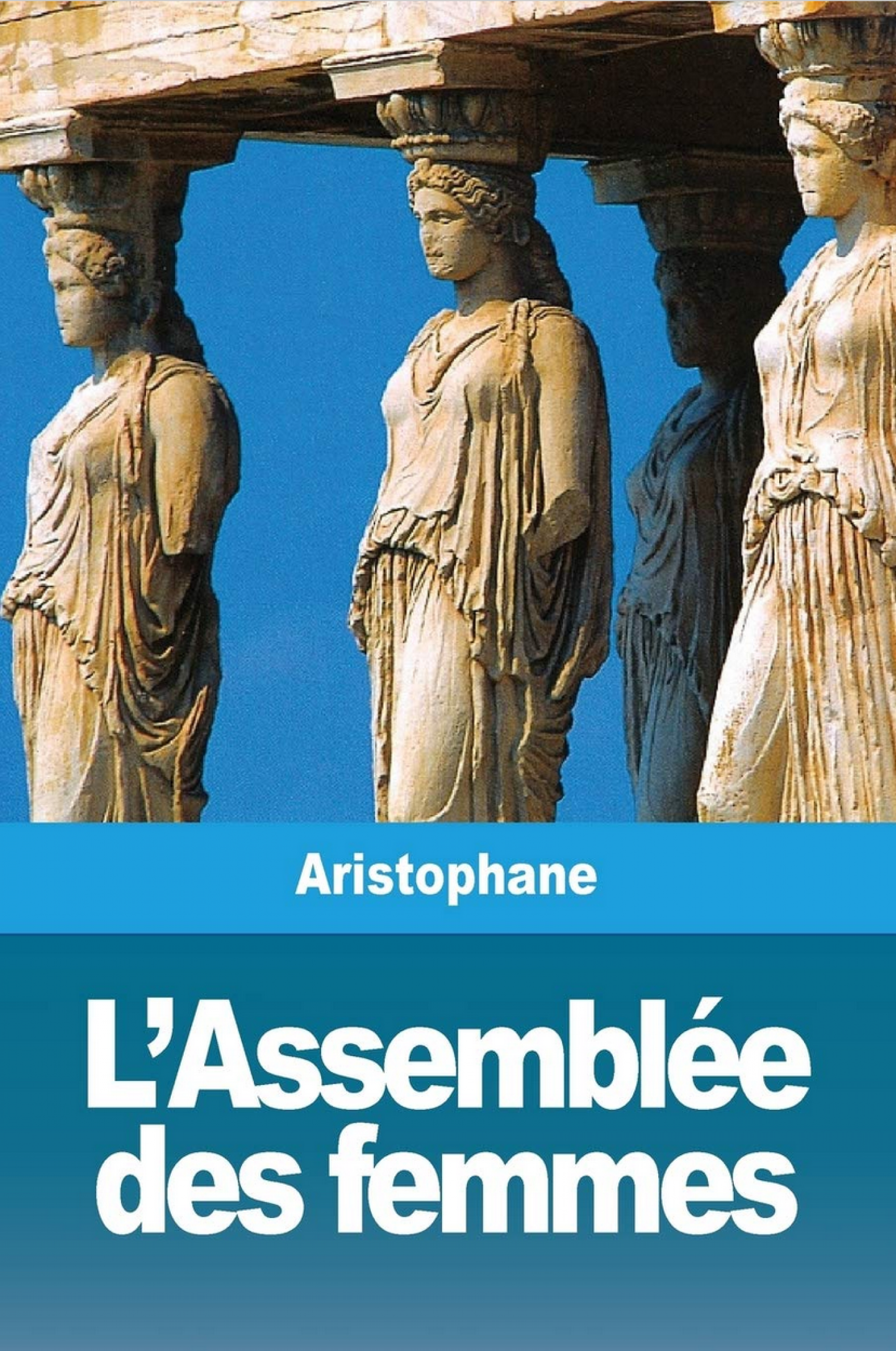 Aristophane

L’Assemblée des femmes